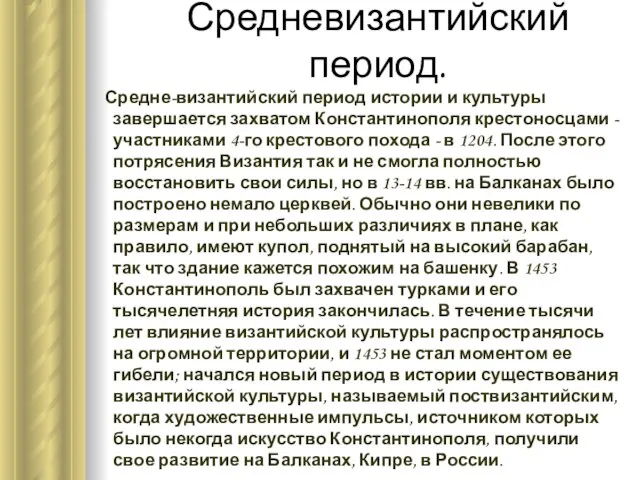 Средневизантийский период.

Средне-византийский период истории и культуры завершается захватом Константинополя крестоносцами - участниками 4-го крестового похода - в 1204. После этого потрясения Византия так и не смогла полностью восстановить свои силы, но в 13-14 вв. на Балканах было построено немало церквей. Обычно они невелики по размерам и при небольших различиях в плане, как правило, имеют купол, поднятый на высокий барабан, так что здание кажется похожим на башенку. В 1453 Константинополь был захвачен турками и его тысячелетняя история закончилась. В течение тысячи лет влияние византийской культуры распространялось на огромной территории, и 1453 не стал моментом ее гибели; начался новый период в истории существования византийской культуры, называемый поствизантийским, когда художественные импульсы, источником которых было некогда искусство Константинополя, получили свое развитие на Балканах, Кипре, в России.